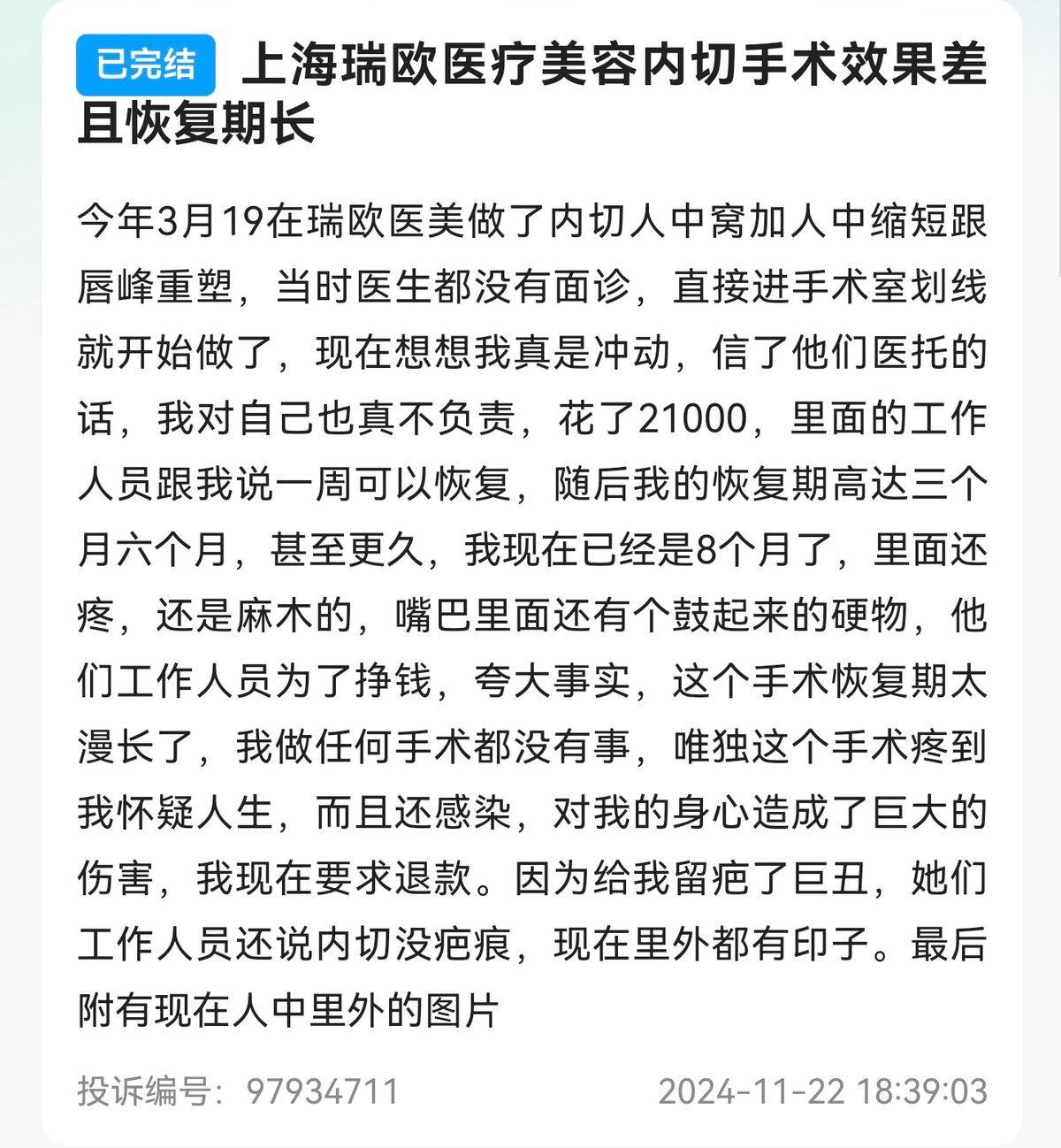 已完结 上海瑞欧医疗美容内切手术效果差且恢复期长

今年3月19在瑞欧医美做了内切人中窝加人中缩短跟唇峰重塑，当时医生都没有面诊，直接进手术室划线就开始做了，现在想想我真是冲动，信了他们医托的话，我对自己也真不负责，花了21000，里面的工作人员跟我说一周可以恢复，随后我的恢复期高达三个月六个月，甚至更久，我现在已经是8个月了，里面还疼，还是麻木的，嘴巴里面还有个鼓起来的硬物，他们工作人员为了挣钱，夸大事实，这个手术恢复期太漫长了，我做任何手术都没有事，唯独这个手术疼到我怀疑人生，而且还感染，对我的身心造成了巨大的伤害，我现在要求退款。因为给我留疤了巨丑，她们工作人员还说内切没疤痕，现在里外都有印子。最后附有现在人中里外的图片

投诉编号：97934711

2024-11-22 18:39:03